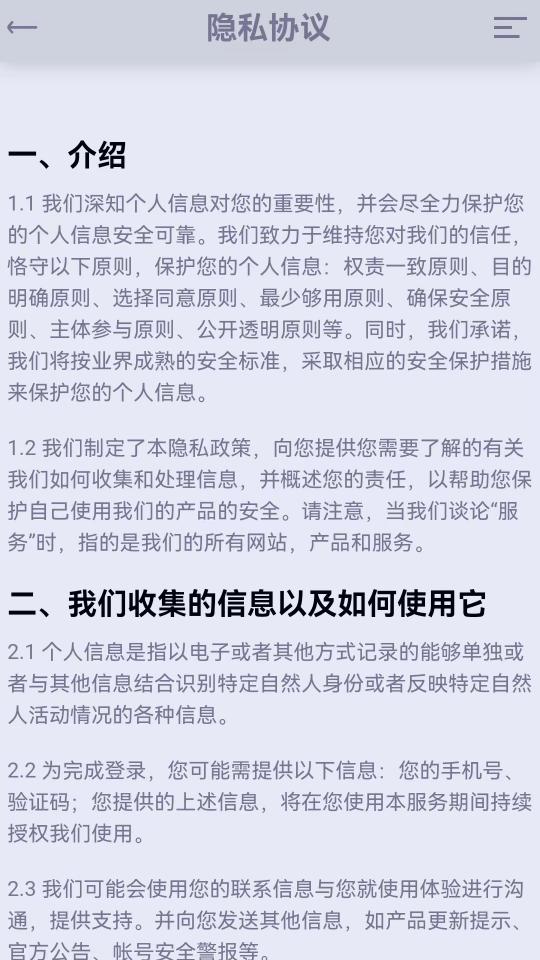 隐私协议

一、介绍

1.1 我们深知个人信息对您的重要性，并会尽全力保护您的个人信息安全可靠。我们致力于维持您对我们的信任，恪守以下原则，保护您的个人信息：权责一致原则、目的明确原则、选择同意原则、最少够用原则、确保安全原则、主体参与原则、公开透明原则等。同时，我们承诺，我们将按业界成熟的安全标准，采取相应的安全保护措施来保护您的个人信息。

1.2 我们制定了本隐私政策，向您提供您需要了解的有关我们如何收集和处理信息，并概述您的责任，以帮助您保护自己使用我们的产品的安全。请注意，当我们谈论“服务”时，指的是我们的所有网站，产品和服务。

二、我们收集的信息以及如何使用它

2.1 个人信息是指以电子或者其他方式记录的能够单独或者与其他信息结合识别特定自然人身份或者反映特定自然人活动情况的各种信息。

2.2 为完成登录，您可能需提供以下信息：您的手机号、验证码；您提供的上述信息，将在您使用本服务期间持续授权我们使用。

2.3 我们可能会使用您的联系信息与您就使用体验进行沟通，提供支持。并向您发送其他信息，如产品更新提示、官方公告、帐号安全警报等。